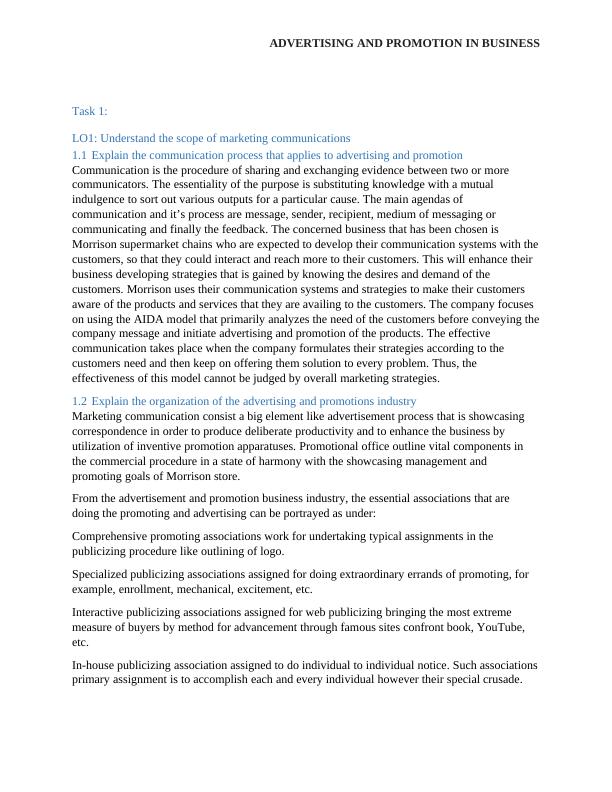 ADVERTISING AND PROMOTION IN BUSINESS

Task 1:

LO1: Understand the scope of marketing communications

1.1 Explain the communication process that applies to advertising and promotion

Communication is the procedure of sharing and exchanging evidence between two or more communicators. The essentiality of the purpose is substituting knowledge with a mutual indulgence to sort out various outputs for a particular cause. The main agendas of communication and it's process are message, sender, recipient, medium of messaging or communicating and finally the feedback. The concerned business that has been chosen is Morrison supermarket chains who are expected to develop their communication systems with the customers, so that they could interact and reach more to their customers. This will enhance their business developing strategies that is gained by knowing the desires and demand of the customers. Morrison uses their communication systems and strategies to make their customers aware of the products and services that they are availing to the customers. The company focuses on using the AIDA model that primarily analyzes the need of the customers before conveying the company message and initiate advertising and promotion of the products. The effective communication takes place when the company formulates their strategies according to the customers need and then keep on offering them solution to every problem. Thus, the effectiveness of this model cannot be judged by overall marketing strategies.

1.2 Explain the organization of the advertising and promotions industry

Marketing communication consist a big element like advertisement process that is showcasing correspondence in order to produce deliberate productivity and to enhance the business by utilization of inventive promotion apparatuses. Promotional office outline vital components in the commercial procedure in a state of harmony with the showcasing management and promoting goals of Morrison store.

From the advertisement and promotion business industry, the essential associations that are doing the promoting and advertising can be portrayed as under:

Comprehensive promoting associations work for undertaking typical assignments in the publicizing procedure like outlining of logo.

Specialized publicizing associations assigned for doing extraordinary errands of promoting, for example, enrollment, mechanical, excitement, etc.

Interactive publicizing associations assigned for web publicizing bringing the most extreme measure of buyers by method for advancement through famous sites confront book, YouTube, etc.

In-house publicizing association assigned to do individual to individual notice. Such associations primary assignment is to accomplish each and every individual however their special crusade.